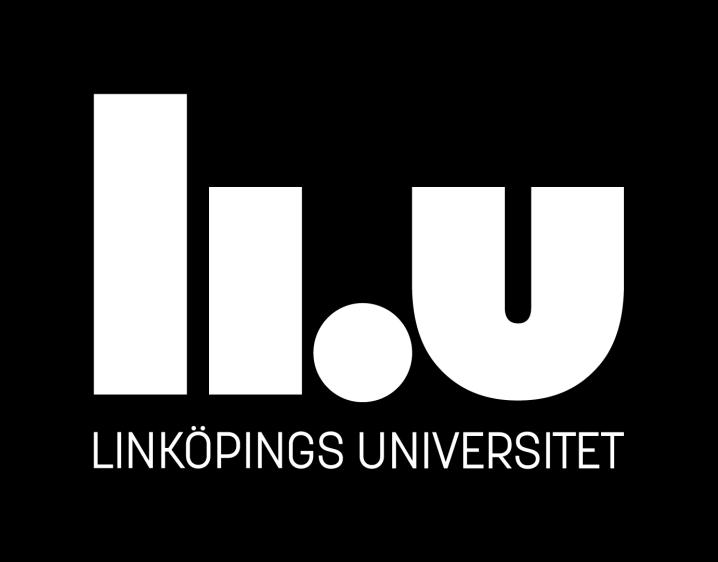 li.u
LINKÖPINGS UNIVERSITET